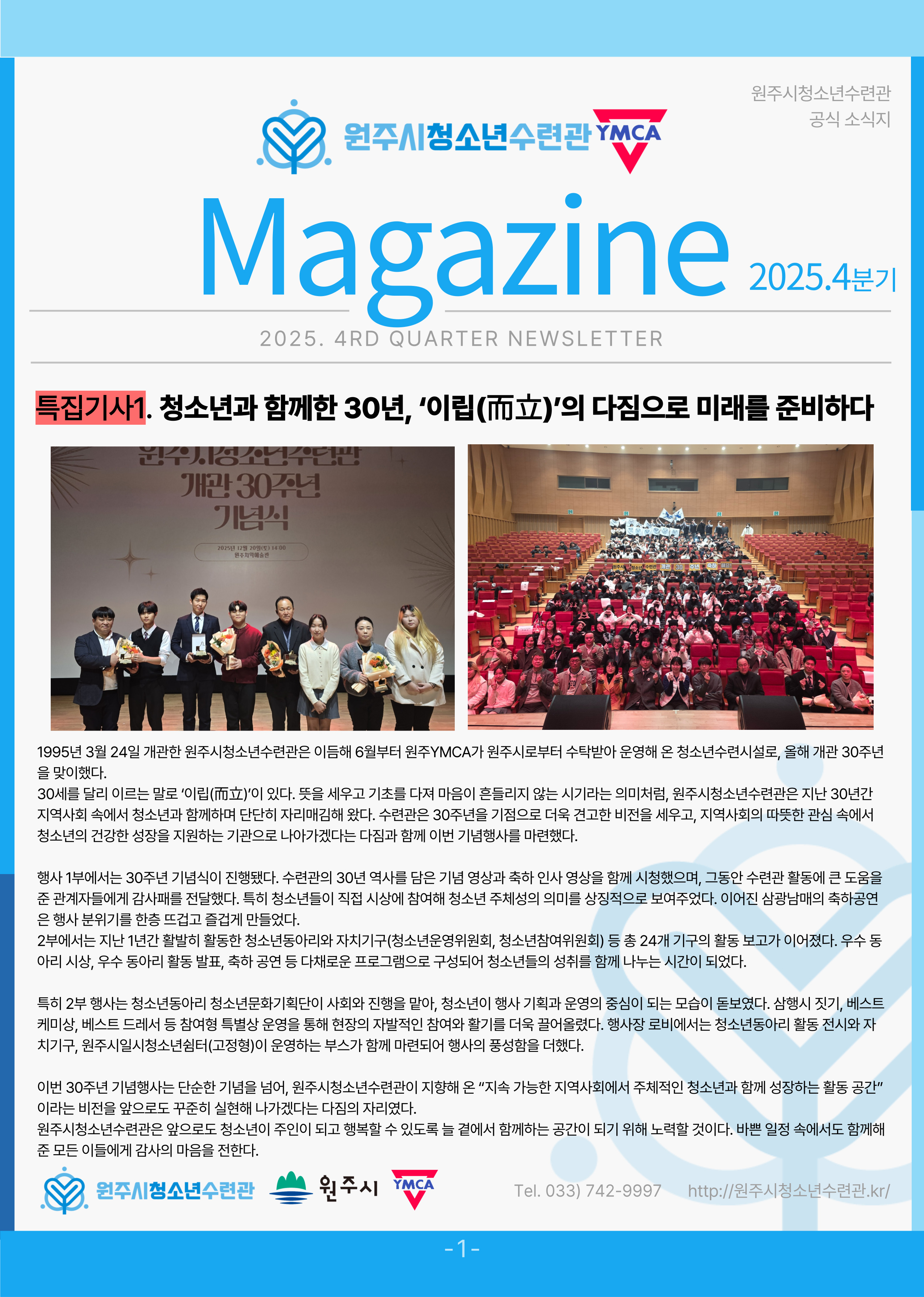 원주시청소년수련관
공식 소식지

원주시청소년수련관 YMCA

Magazine 2025.4분기

2025. 4RD QUARTER NEWSLETTER

특집기사1. 청소년과 함께한 30년, ‘이립(而立)’의 다짐으로 미래를 준비하다

원주시청소년수련관 개관 30주년 기념식
2025년 12월 20일(토) 14:00
원주치악예술관

1995년 3월 24일 개관한 원주시청소년수련관은 이듬해 6월부터 원주YMCA가 원주시로부터 수탁받아 운영해 온 청소년수련시설로, 올해 개관 30주년을 맞이했다.
30세를 달리 이르는 말로 ‘이립(而立)’이 있다. 뜻을 세우고 기초를 다져 마음이 흔들리지 않는 시기라는 의미처럼, 원주시청소년수련관은 지난 30년간 지역사회 속에서 청소년과 함께하며 단단히 자리매김해 왔다. 수련관은 30주년을 기점으로 더욱 견고한 비전을 세우고, 지역사회의 따뜻한 관심 속에서 청소년의 건강한 성장을 지원하는 기관으로 나아가겠다는 다짐과 함께 이번 기념행사를 마련했다.

행사 1부에서는 30주년 기념식이 진행됐다. 수련관의 30년 역사를 담은 기념 영상과 축하 인사 영상을 함께 시청했으며, 그동안 수련관 활동에 큰 도움을 준 관계자들에게 감사패를 전달했다. 특히 청소년들이 직접 시상에 참여해 청소년 주체성의 의미를 상징적으로 보여주었다. 이어진 삼광남매의 축하공연은 행사 분위기를 한층 뜨겁고 즐겁게 만들었다.
2부에서는 지난 1년간 활발히 활동한 청소년동아리와 자치기구(청소년운영위원회, 청소년참여위원회) 등 총 24개 기구의 활동 보고가 이어졌다. 우수 동아리 시상, 우수 동아리 활동 발표, 축하 공연 등 다채로운 프로그램으로 구성되어 청소년들의 성취를 함께 나누는 시간이 되었다.

특히 2부 행사는 청소년동아리 청소년문화기획단이 사회와 진행을 맡아, 청소년이 행사 기획과 운영의 중심이 되는 모습이 돋보였다. 삼행시 짓기, 베스트 케미상, 베스트 드레서 등 참여형 특별상 운영을 통해 현장의 자발적인 참여와 활기를 더욱 끌어올렸다. 행사장 로비에서는 청소년동아리 활동 전시와 자치기구, 원주시일시청소년쉼터(고정형)이 운영하는 부스가 함께 마련되어 행사의 풍성함을 더했다.

이번 30주년 기념행사는 단순한 기념을 넘어, 원주시청소년수련관이 지향해 온 “지속 가능한 지역사회에서 주체적인 청소년과 함께 성장하는 활동 공간”이라는 비전을 앞으로도 꾸준히 실현해 나가겠다는 다짐의 자리였다.
원주시청소년수련관은 앞으로도 청소년이 주인이 되고 행복할 수 있도록 늘 곁에서 함께하는 공간이 되기 위해 노력할 것이다. 바쁜 일정 속에서도 함께해 준 모든 이들에게 감사의 마음을 전한다.

원주시청소년수련관 원주시 YMCA Tel. 033) 742-9997 http://원주시청소년수련관.kr/

-1-